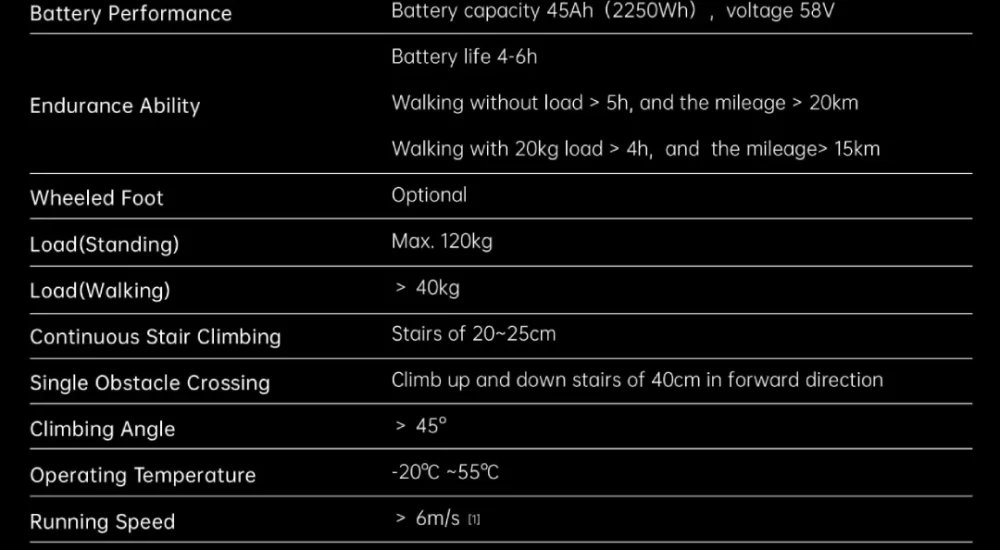 | Battery Performance | Battery capacity 45Ah（2250Wh）, voltage 58V |
|---|---|
| Endurance Ability | Battery life 4-6h<br>Walking without load > 5h, and the mileage > 20km<br>Walking with 20kg load > 4h, and the mileage> 15km |
| Wheeled Foot | Optional |
| Load(Standing) | Max. 120kg |
| Load(Walking) | > 40kg |
| Continuous Stair Climbing | Stairs of 20~25cm |
| Single Obstacle Crossing | Climb up and down stairs of 40cm in forward direction |
| Climbing Angle | > 45° |
| Operating Temperature | -20℃ ~55℃ |
| Running Speed | > 6m/s [1] |